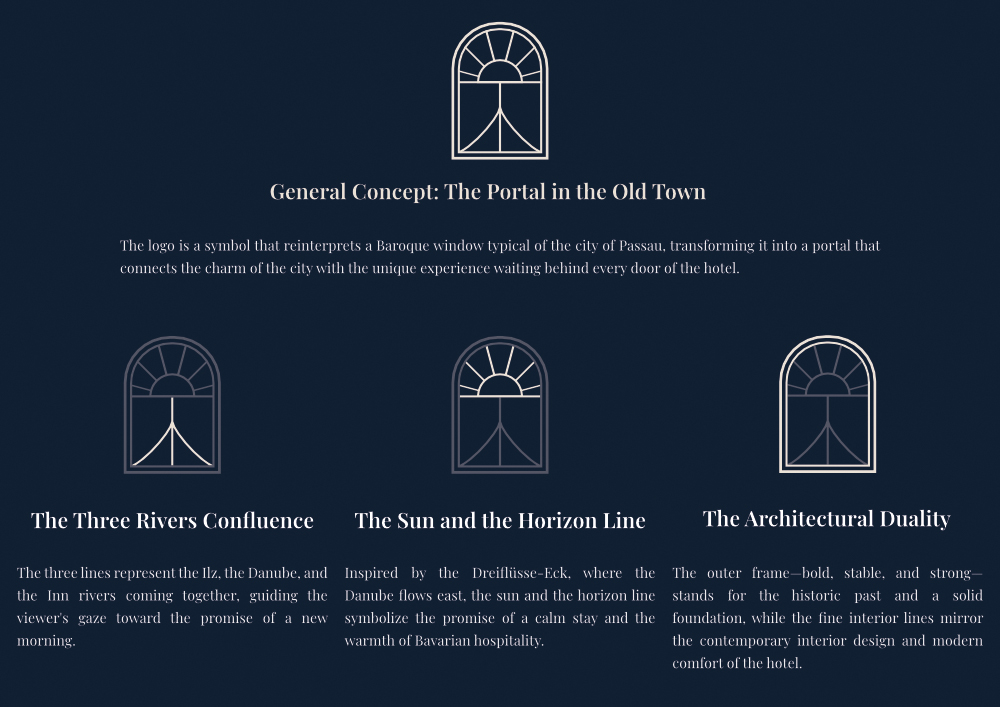 General Concept: The Portal in the Old Town

The logo is a symbol that reinterprets a Baroque window typical of the city of Passau, transforming it into a portal that connects the charm of the city with the unique experience waiting behind every door of the hotel.

The Three Rivers Confluence

The three lines represent the Ilz, the Danube, and the Inn rivers coming together, guiding the viewer's gaze toward the promise of a new morning.

The Sun and the Horizon Line

Inspired by the Dreiflüsse-Eck, where the Danube flows east, the sun and the horizon line symbolize the promise of a calm stay and the warmth of Bavarian hospitality.

The Architectural Duality

The outer frame—bold, stable, and strong—stands for the historic past and a solid foundation, while the fine interior lines mirror the contemporary interior design and modern comfort of the hotel.